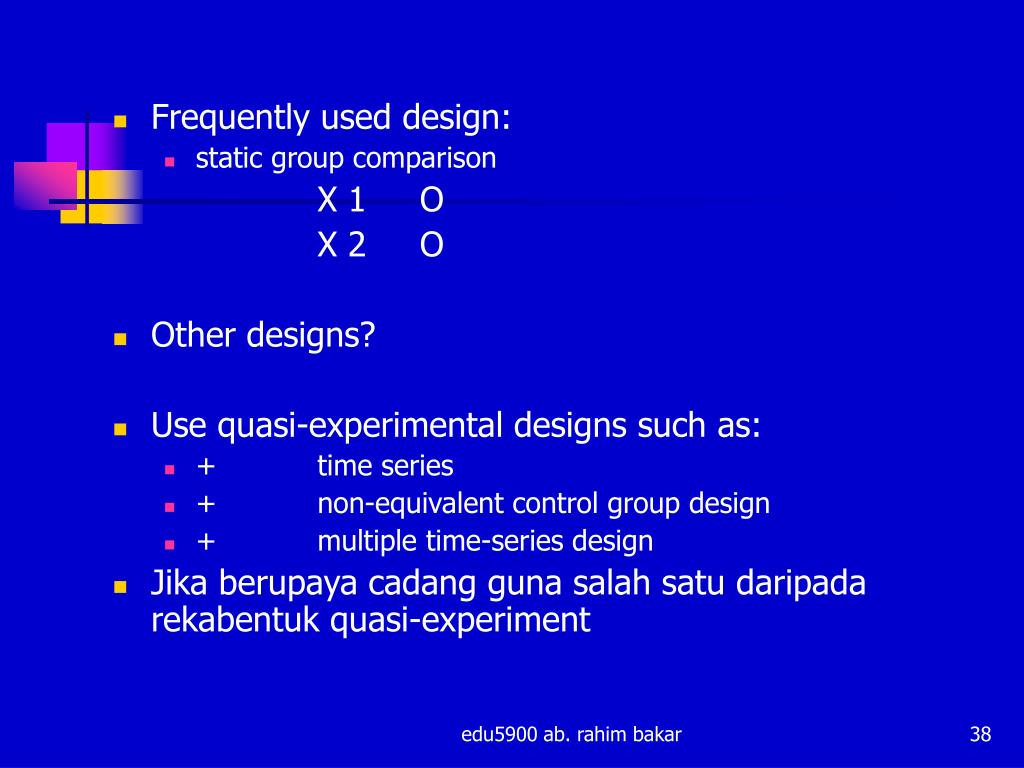 Frequently used design:

static group comparison

X 1 O

X 2 O

Other designs?

Use quasi-experimental designs such as:

+ time series

+ non-equivalent control group design

+ multiple time-series design

Jika berupaya cadang guna salah satu daripada rekabentuk quasi-experiment

edu5900 ab. rahim bakar

38